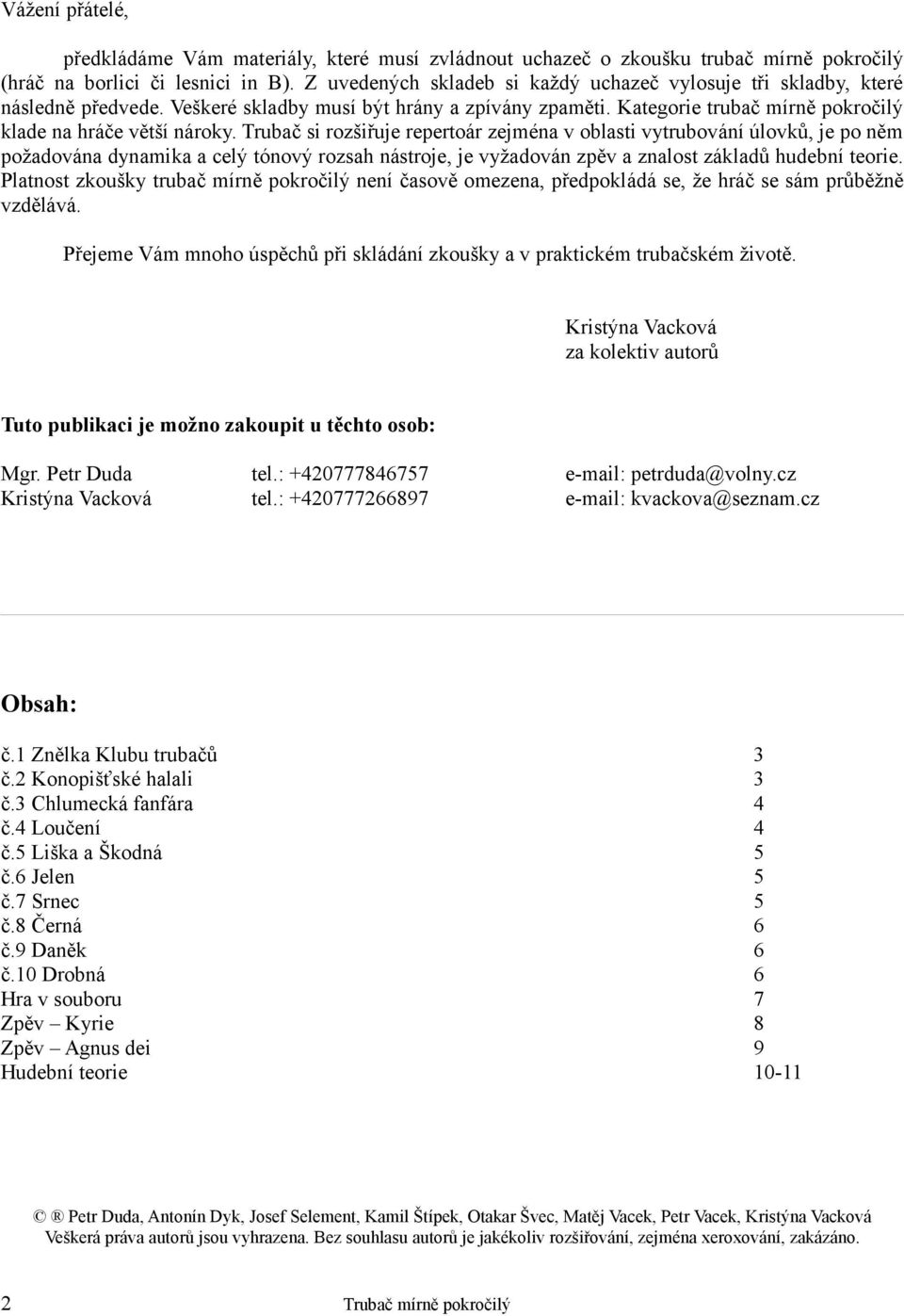 Vážení přátelé,

předkládáme Vám materiály, které musí zvládnout uchazeč o zkoušku trubač mírně pokročilý (hráč na borlici či lesnici in B). Z uvedených skladeb si každý uchazeč vylosuje tři skladby, které následně předvede. Veškeré skladby musí být hrány a zpívány zpaměti. Kategorie trubač mírně pokročilý klade na hráče větší nároky. Trubač si rozšiřuje repertoár zejména v oblasti vytrubování úlovků, je po něm požadována dynamika a celý tónový rozsah nástroje, je vyžadován zpěv a znalost základů hudební teorie. Platnost zkoušky trubač mírně pokročilý není časově omezena, předpokládá se, že hráč se sám průběžně vzdělává.

Přejeme Vám mnoho úspěchů při skládání zkoušky a v praktickém trubačském životě.

Kristýna Vacková
za kolektiv autorů

Tuto publikaci je možno zakoupit u těchto osob:

| Mgr. Petr Duda | tel.: +420777846757 | e-mail: petrduda@volny.cz |
|---|---|---|
| Kristýna Vacková | tel.: +420777266897 | e-mail: kvackova@seznam.cz |

Obsah:

| č.1 Znělka Klubu trubačů | 3 |
|---|---|
| č.2 Konopišťské halali | 3 |
| č.3 Chlumecká fanfára | 4 |
| č.4 Loučení | 4 |
| č.5 Liška a Škodná | 5 |
| č.6 Jelen | 5 |
| č.7 Srnec | 5 |
| č.8 Černá | 6 |
| č.9 Daněk | 6 |
| č.10 Drobná | 6 |
| Hra v souboru | 7 |
| Zpěv – Kyrie | 8 |
| Zpěv – Agnus dei | 9 |
| Hudební teorie | 10-11 |

© ® Petr Duda, Antonín Dyk, Josef Selement, Kamil Štípek, Otakar Švec, Matěj Vacek, Petr Vacek, Kristýna Vacková
Veškerá práva autorů jsou vyhrazena. Bez souhlasu autorů je jakékoliv rozšiřování, zejména xeroxování, zakázáno.

2 Trubač mírně pokročilý